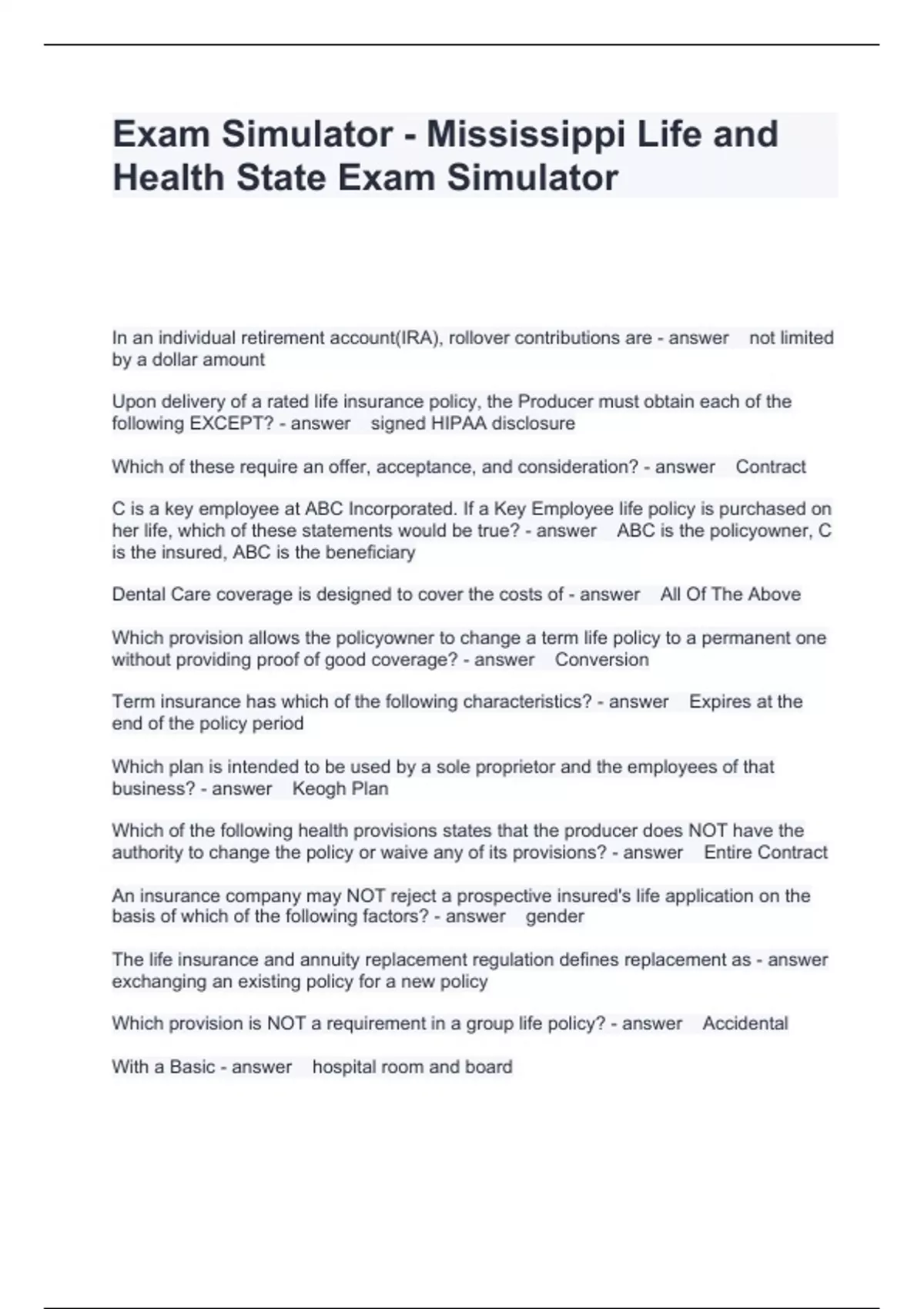 Exam Simulator - Mississippi Life and Health State Exam Simulator

In an individual retirement account(IRA), rollover contributions are - answer not limited by a dollar amount

Upon delivery of a rated life insurance policy, the Producer must obtain each of the following EXCEPT? - answer signed HIPAA disclosure

Which of these require an offer, acceptance, and consideration? - answer Contract

C is a key employee at ABC Incorporated. If a Key Employee life policy is purchased on her life, which of these statements would be true? - answer ABC is the policyowner, C is the insured, ABC is the beneficiary

Dental Care coverage is designed to cover the costs of - answer All Of The Above

Which provision allows the policyowner to change a term life policy to a permanent one without providing proof of good coverage? - answer Conversion

Term insurance has which of the following characteristics? - answer Expires at the end of the policy period

Which plan is intended to be used by a sole proprietor and the employees of that business? - answer Keogh Plan

Which of the following health provisions states that the producer does NOT have the authority to change the policy or waive any of its provisions? - answer Entire Contract

An insurance company may NOT reject a prospective insured's life application on the basis of which of the following factors? - answer gender

The life insurance and annuity replacement regulation defines replacement as - answer exchanging an existing policy for a new policy

Which provision is NOT a requirement in a group life policy? - answer Accidental

With a Basic - answer hospital room and board